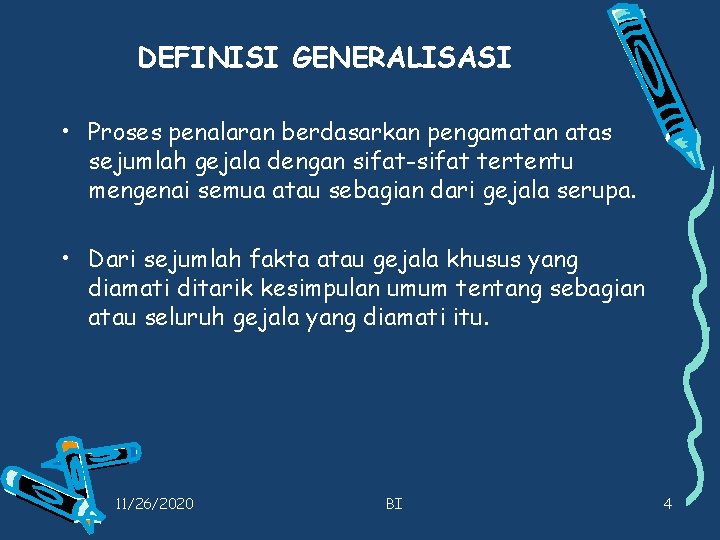 DEFINISI GENERALISASI

• Proses penalaran berdasarkan pengamatan atas sejumlah gejala dengan sifat-sifat tertentu mengenai semua atau sebagian dari gejala serupa.

• Dari sejumlah fakta atau gejala khusus yang diamati ditarik kesimpulan umum tentang sebagian atau seluruh gejala yang diamati itu.

11/26/2020

BI

4